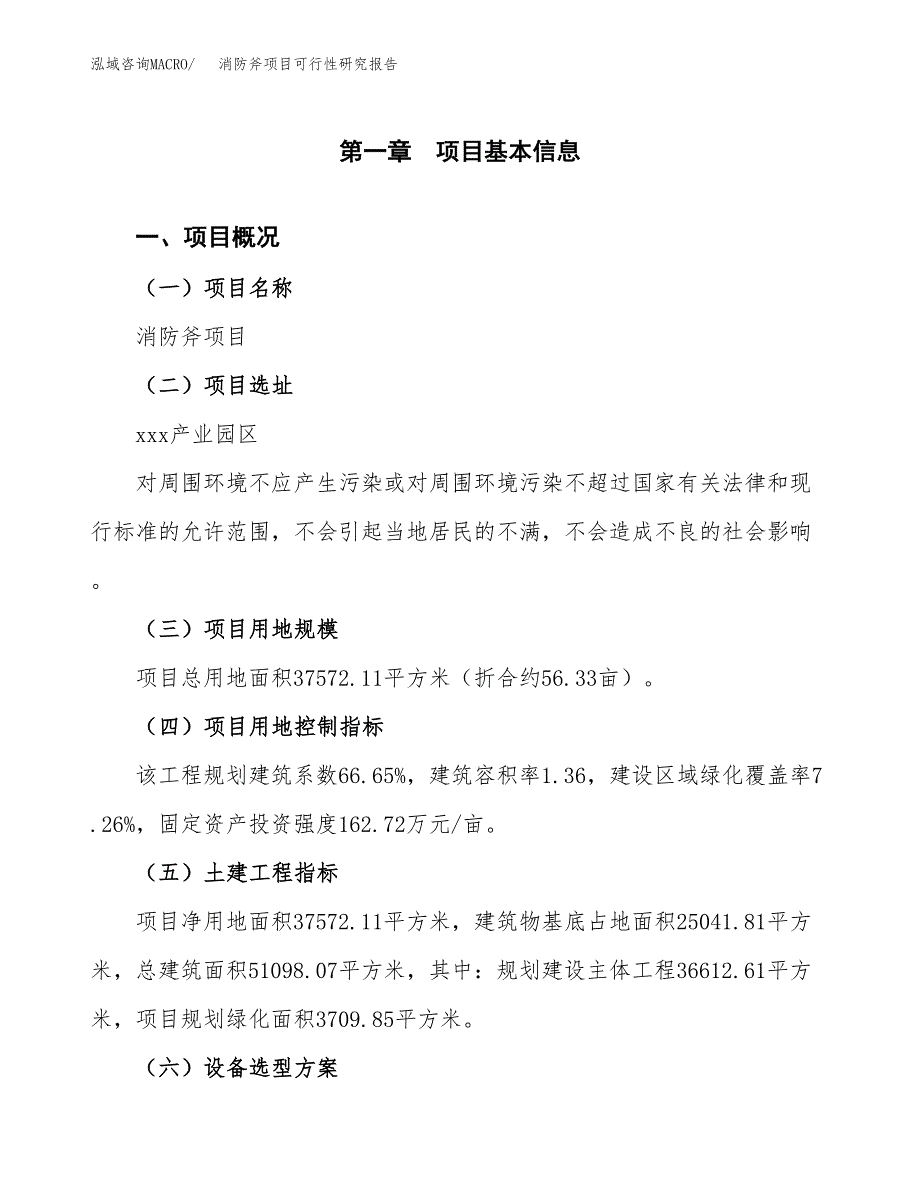 泓域咨询MACRO/　消防斧项目可行性研究报告

第一章　项目基本信息

一、项目概况

（一）项目名称

消防斧项目

（二）项目选址

xxx产业园区

对周围环境不应产生污染或对周围环境污染不超过国家有关法律和现行标准的允许范围，不会引起当地居民的不满，不会造成不良的社会影响。

（三）项目用地规模

项目总用地面积37572.11平方米（折合约56.33亩）。

（四）项目用地控制指标

该工程规划建筑系数66.65%，建筑容积率1.36，建设区域绿化覆盖率7.26%，固定资产投资强度162.72万元/亩。

（五）土建工程指标

项目净用地面积37572.11平方米，建筑物基底占地面积25041.81平方米，总建筑面积51098.07平方米，其中：规划建设主体工程36612.61平方米，项目规划绿化面积3709.85平方米。

（六）设备选型方案